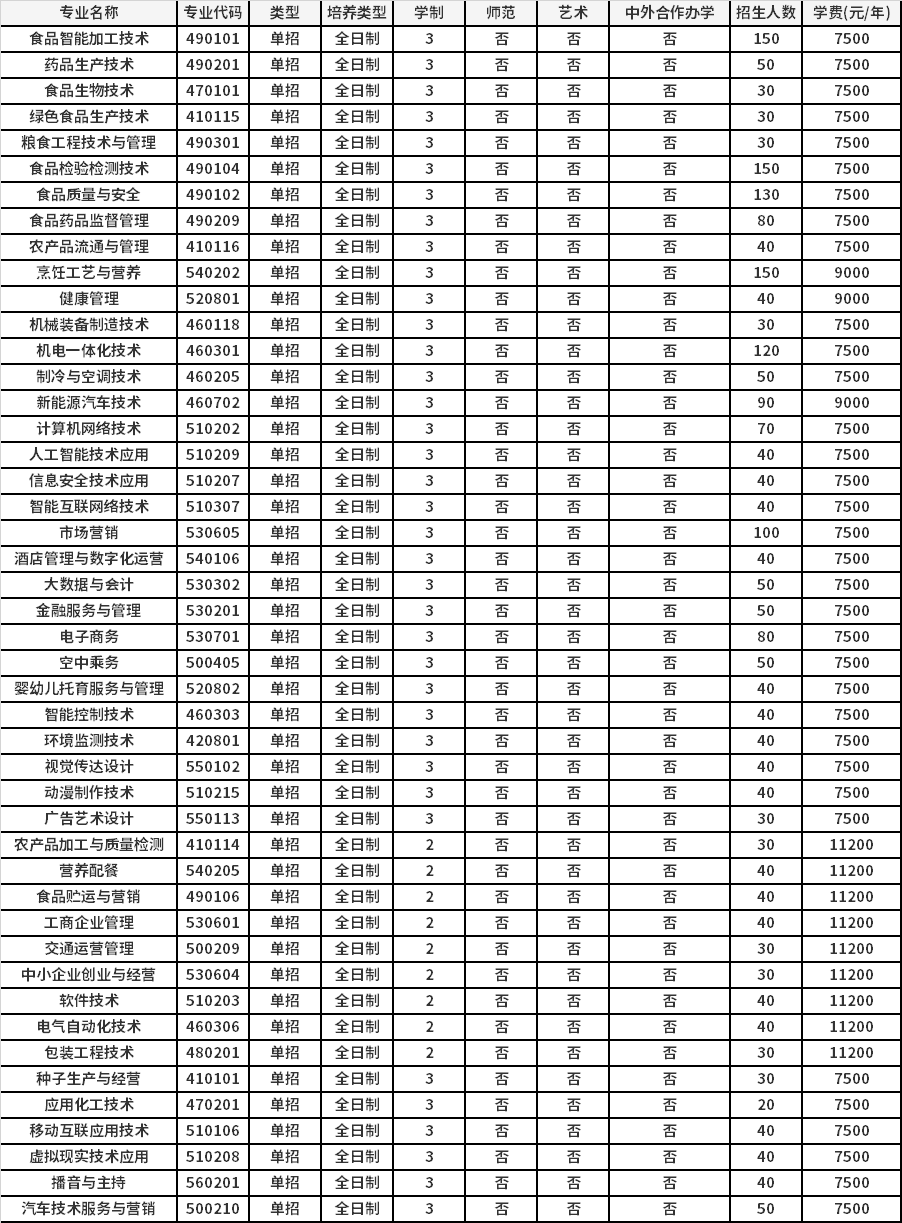 | 专业名称 | 专业代码 | 类型 | 培养类型 | 学制 | 师范 | 艺术 | 中外合作办学 | 招生人数 | 学费(元/年) |
|---|---|---|---|---|---|---|---|---|---|
| 食品智能加工技术 | 490101 | 单招 | 全日制 | 3 | 否 | 否 | 否 | 150 | 7500 |
| 药品生产技术 | 490201 | 单招 | 全日制 | 3 | 否 | 否 | 否 | 50 | 7500 |
| 食品生物技术 | 470101 | 单招 | 全日制 | 3 | 否 | 否 | 否 | 30 | 7500 |
| 绿色食品生产技术 | 410115 | 单招 | 全日制 | 3 | 否 | 否 | 否 | 30 | 7500 |
| 粮食工程技术与管理 | 490301 | 单招 | 全日制 | 3 | 否 | 否 | 否 | 30 | 7500 |
| 食品检验检测技术 | 490104 | 单招 | 全日制 | 3 | 否 | 否 | 否 | 150 | 7500 |
| 食品质量与安全 | 490102 | 单招 | 全日制 | 3 | 否 | 否 | 否 | 130 | 7500 |
| 食品药品监督管理 | 490209 | 单招 | 全日制 | 3 | 否 | 否 | 否 | 80 | 7500 |
| 农产品流通与管理 | 410116 | 单招 | 全日制 | 3 | 否 | 否 | 否 | 40 | 7500 |
| 烹饪工艺与营养 | 540202 | 单招 | 全日制 | 3 | 否 | 否 | 否 | 150 | 9000 |
| 健康管理 | 520801 | 单招 | 全日制 | 3 | 否 | 否 | 否 | 40 | 9000 |
| 机械装备制造技术 | 460118 | 单招 | 全日制 | 3 | 否 | 否 | 否 | 30 | 7500 |
| 机电一体化技术 | 460301 | 单招 | 全日制 | 3 | 否 | 否 | 否 | 120 | 7500 |
| 制冷与空调技术 | 460205 | 单招 | 全日制 | 3 | 否 | 否 | 否 | 50 | 7500 |
| 新能源汽车技术 | 460702 | 单招 | 全日制 | 3 | 否 | 否 | 否 | 90 | 9000 |
| 计算机网络技术 | 510202 | 单招 | 全日制 | 3 | 否 | 否 | 否 | 70 | 7500 |
| 人工智能技术应用 | 510209 | 单招 | 全日制 | 3 | 否 | 否 | 否 | 40 | 7500 |
| 信息安全技术应用 | 510207 | 单招 | 全日制 | 3 | 否 | 否 | 否 | 40 | 7500 |
| 智能互联网络技术 | 510307 | 单招 | 全日制 | 3 | 否 | 否 | 否 | 40 | 7500 |
| 市场营销 | 530605 | 单招 | 全日制 | 3 | 否 | 否 | 否 | 100 | 7500 |
| 酒店管理与数字化运营 | 540106 | 单招 | 全日制 | 3 | 否 | 否 | 否 | 40 | 7500 |
| 大数据与会计 | 530302 | 单招 | 全日制 | 3 | 否 | 否 | 否 | 50 | 7500 |
| 金融服务与管理 | 530201 | 单招 | 全日制 | 3 | 否 | 否 | 否 | 50 | 7500 |
| 电子商务 | 530701 | 单招 | 全日制 | 3 | 否 | 否 | 否 | 80 | 7500 |
| 空中乘务 | 500405 | 单招 | 全日制 | 3 | 否 | 否 | 否 | 50 | 7500 |
| 婴幼儿托育服务与管理 | 520802 | 单招 | 全日制 | 3 | 否 | 否 | 否 | 40 | 7500 |
| 智能控制技术 | 460303 | 单招 | 全日制 | 3 | 否 | 否 | 否 | 40 | 7500 |
| 环境监测技术 | 420801 | 单招 | 全日制 | 3 | 否 | 否 | 否 | 40 | 7500 |
| 视觉传达设计 | 550102 | 单招 | 全日制 | 3 | 否 | 否 | 否 | 40 | 7500 |
| 动漫制作技术 | 510215 | 单招 | 全日制 | 3 | 否 | 否 | 否 | 40 | 7500 |
| 广告艺术设计 | 550113 | 单招 | 全日制 | 3 | 否 | 否 | 否 | 30 | 7500 |
| 农产品加工与质量检测 | 410114 | 单招 | 全日制 | 2 | 否 | 否 | 否 | 30 | 11200 |
| 营养配餐 | 540205 | 单招 | 全日制 | 2 | 否 | 否 | 否 | 40 | 11200 |
| 食品贮运与营销 | 490106 | 单招 | 全日制 | 2 | 否 | 否 | 否 | 40 | 11200 |
| 工商企业管理 | 530601 | 单招 | 全日制 | 2 | 否 | 否 | 否 | 40 | 11200 |
| 交通运营管理 | 500209 | 单招 | 全日制 | 2 | 否 | 否 | 否 | 30 | 11200 |
| 中小企业创业与经营 | 530604 | 单招 | 全日制 | 2 | 否 | 否 | 否 | 30 | 11200 |
| 软件技术 | 510203 | 单招 | 全日制 | 2 | 否 | 否 | 否 | 40 | 11200 |
| 电气自动化技术 | 460306 | 单招 | 全日制 | 2 | 否 | 否 | 否 | 40 | 11200 |
| 包装工程技术 | 480201 | 单招 | 全日制 | 2 | 否 | 否 | 否 | 30 | 11200 |
| 种子生产与经营 | 410101 | 单招 | 全日制 | 3 | 否 | 否 | 否 | 30 | 7500 |
| 应用化工技术 | 470201 | 单招 | 全日制 | 3 | 否 | 否 | 否 | 20 | 7500 |
| 移动互联应用技术 | 510106 | 单招 | 全日制 | 3 | 否 | 否 | 否 | 40 | 7500 |
| 虚拟现实技术应用 | 510208 | 单招 | 全日制 | 3 | 否 | 否 | 否 | 40 | 7500 |
| 播音与主持 | 560201 | 单招 | 全日制 | 3 | 否 | 否 | 否 | 40 | 7500 |
| 汽车技术服务与营销 | 500210 | 单招 | 全日制 | 3 | 否 | 否 | 否 | 50 | 7500 |